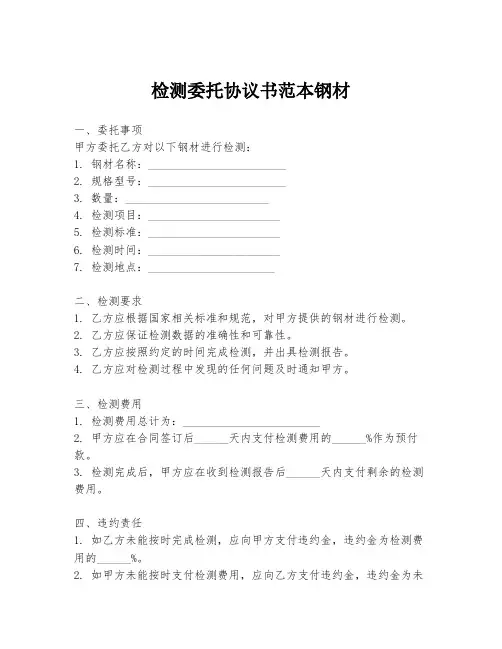 检测委托协议书范本钢材

一、委托事项
甲方委托乙方对以下钢材进行检测：
1. 钢材名称：________________________
2. 规格型号：________________________
3. 数量：________________________
4. 检测项目：________________________
5. 检测标准：________________________
6. 检测时间：________________________
7. 检测地点：________________________

二、检测要求
1. 乙方应根据国家相关标准和规范，对甲方提供的钢材进行检测。
2. 乙方应保证检测数据的准确性和可靠性。
3. 乙方应按照约定的时间完成检测，并出具检测报告。
4. 乙方应对检测过程中发现的任何问题及时通知甲方。

三、检测费用
1. 检测费用总计为：________________________
2. 甲方应在合同签订后______天内支付检测费用的______%作为预付款。
3. 检测完成后，甲方应在收到检测报告后______天内支付剩余的检测费用。

四、违约责任
1. 如乙方未能按时完成检测，应向甲方支付违约金，违约金为检测费用的______%。
2. 如甲方未能按时支付检测费用，应向乙方支付违约金，违约金为未